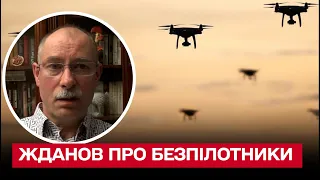 ЖДАНОВ ПРО БЕЗПІЛОТНИКИ